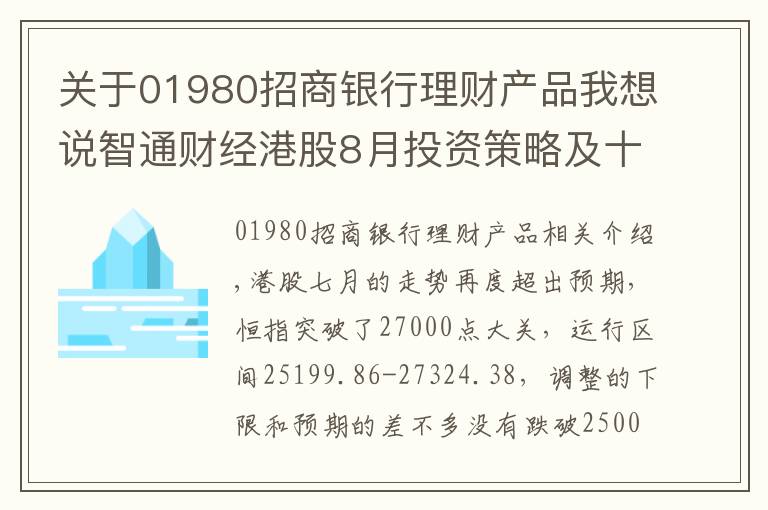 关于01980招商银行理财产品我想说智通财经港股8月投资策略及十

01980招商银行理财产品相关介绍，港股七月的走势再度超出预期，恒指突破了27000点大关，运行区间25199.86-27324.38，调整的下限和预期的差不多没有跌破2500